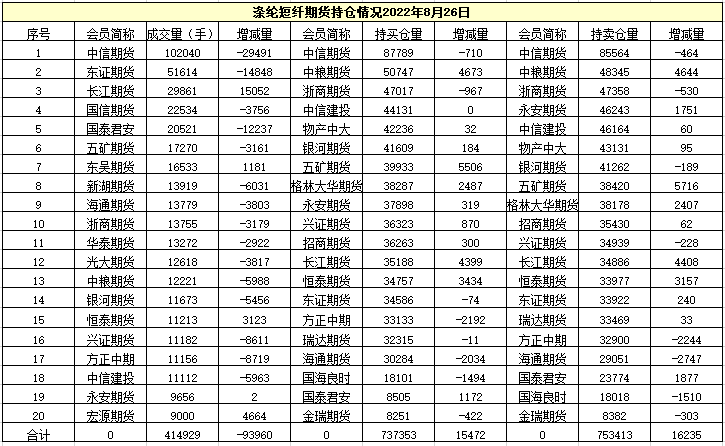 涤纶短纤期货持仓情况2022年8月26日

| 序号 | 会员简称 | 成交量（手） | 增减量 | 会员简称 | 持买仓量 | 增减量 | 会员简称 | 持卖仓量 | 增减量 |
|---|---|---|---|---|---|---|---|---|---|
| 1 | 中信期货 | 102040 | -29491 | 中信期货 | 87789 | -710 | 中信期货 | 85564 | -464 |
| 2 | 东证期货 | 51614 | -14848 | 中粮期货 | 50747 | 4673 | 中粮期货 | 48345 | 4644 |
| 3 | 长江期货 | 29861 | 15052 | 浙商期货 | 47017 | -967 | 浙商期货 | 47358 | -530 |
| 4 | 国信期货 | 22534 | -3756 | 中信建投 | 44131 | 0 | 永安期货 | 46243 | 1751 |
| 5 | 国泰君安 | 20521 | -12237 | 物产中大 | 42236 | 32 | 中信建投 | 46164 | 60 |
| 6 | 五矿期货 | 17270 | -3161 | 银河期货 | 41609 | 184 | 物产中大 | 43131 | 95 |
| 7 | 东吴期货 | 16533 | 1181 | 五矿期货 | 39933 | 5506 | 银河期货 | 41262 | -189 |
| 8 | 新湖期货 | 13919 | -6031 | 格林大华期货 | 38287 | 2487 | 五矿期货 | 38420 | 5716 |
| 9 | 海通期货 | 13779 | -3803 | 永安期货 | 37898 | 319 | 格林大华期货 | 38178 | 2407 |
| 10 | 浙商期货 | 13755 | -3179 | 兴证期货 | 36323 | 870 | 招商期货 | 35430 | 62 |
| 11 | 华泰期货 | 13272 | -2922 | 招商期货 | 36263 | 300 | 兴证期货 | 34939 | -228 |
| 12 | 光大期货 | 12618 | -3817 | 长江期货 | 35188 | 4399 | 长江期货 | 34886 | 4408 |
| 13 | 中粮期货 | 12221 | -5988 | 恒泰期货 | 34757 | 3434 | 恒泰期货 | 33977 | 3157 |
| 14 | 银河期货 | 11673 | -5456 | 东证期货 | 34586 | -74 | 东证期货 | 33922 | 240 |
| 15 | 恒泰期货 | 11213 | 3123 | 方正中期 | 33133 | -2192 | 瑞达期货 | 33469 | 33 |
| 16 | 兴证期货 | 11182 | -8611 | 瑞达期货 | 32315 | -11 | 方正中期 | 32900 | -2244 |
| 17 | 方正中期 | 11156 | -8719 | 海通期货 | 30284 | -2034 | 海通期货 | 29051 | -2747 |
| 18 | 中信建投 | 11112 | -5963 | 国海良时 | 18101 | -1494 | 国泰君安 | 23774 | 1877 |
| 19 | 永安期货 | 9656 | 2 | 国泰君安 | 8505 | 1172 | 国海良时 | 18018 | -1510 |
| 20 | 宏源期货 | 9000 | 4664 | 金瑞期货 | 8251 | -422 | 金瑞期货 | 8382 | -303 |
| 合计 | 0 | 414929 | -93960 | 0 | 737353 | 15472 | 0 | 753413 | 16235 |